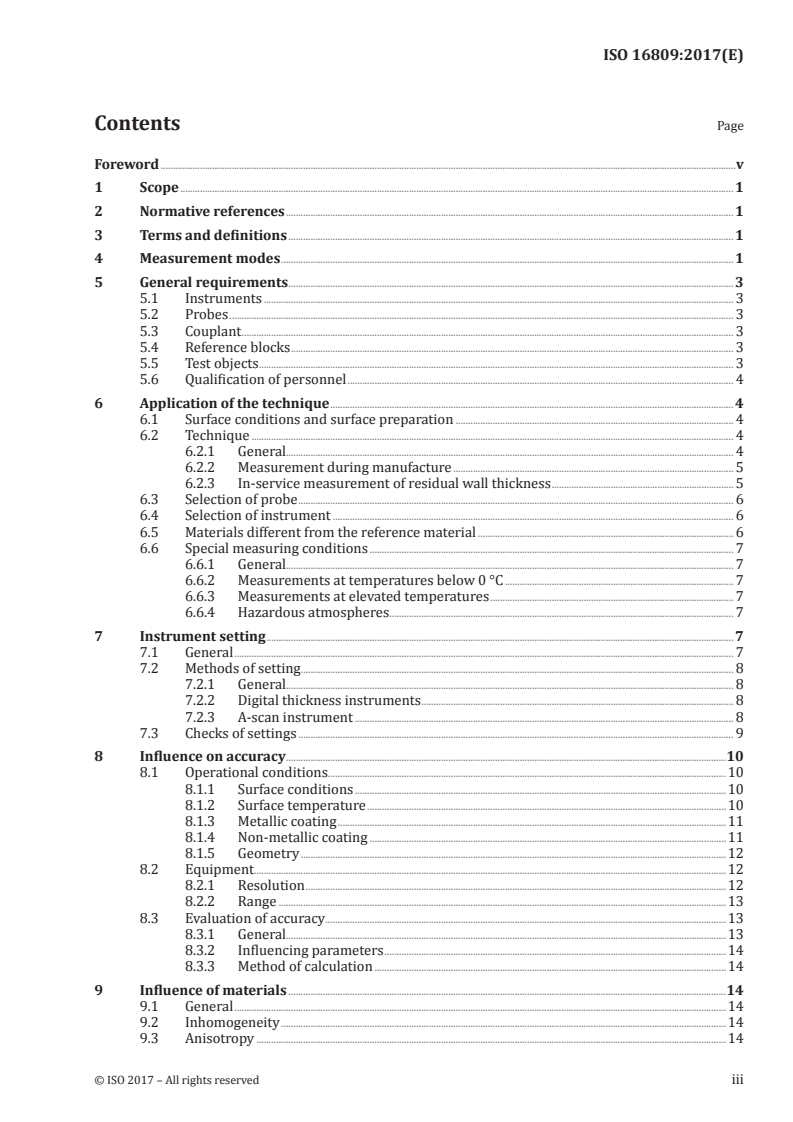 ISO 16809:2017(E)

Contents

Page

Foreword v
1 Scope 1
2 Normative references 1
3 Terms and definitions 1
4 Measurement modes 1
5 General requirements 3
5.1 Instruments 3
5.2 Probes 3
5.3 Couplant 3
5.4 Reference blocks 3
5.5 Test objects 3
5.6 Qualification of personnel 4
6 Application of the technique 4
6.1 Surface conditions and surface preparation 4
6.2 Technique 4
6.2.1 General 4
6.2.2 Measurement during manufacture 5
6.2.3 In-service measurement of residual wall thickness 5
6.3 Selection of probe 6
6.4 Selection of instrument 6
6.5 Materials different from the reference material 6
6.6 Special measuring conditions 7
6.6.1 General 7
6.6.2 Measurements at temperatures below 0 °C 7
6.6.3 Measurements at elevated temperatures 7
6.6.4 Hazardous atmospheres 7
7 Instrument setting 7
7.1 General 7
7.2 Methods of setting 8
7.2.1 General 8
7.2.2 Digital thickness instruments 8
7.2.3 A-scan instrument 8
7.3 Checks of settings 9
8 Influence on accuracy 10
8.1 Operational conditions 10
8.1.1 Surface conditions 10
8.1.2 Surface temperature 10
8.1.3 Metallic coating 11
8.1.4 Non-metallic coating 11
8.1.5 Geometry 12
8.2 Equipment 12
8.2.1 Resolution 12
8.2.2 Range 13
8.3 Evaluation of accuracy 13
8.3.1 General 13
8.3.2 Influencing parameters 14
8.3.3 Method of calculation 14
9 Influence of materials 14
9.1 General 14
9.2 Inhomogeneity 14
9.3 Anisotropy 14

© ISO 2017 – All rights reserved iii